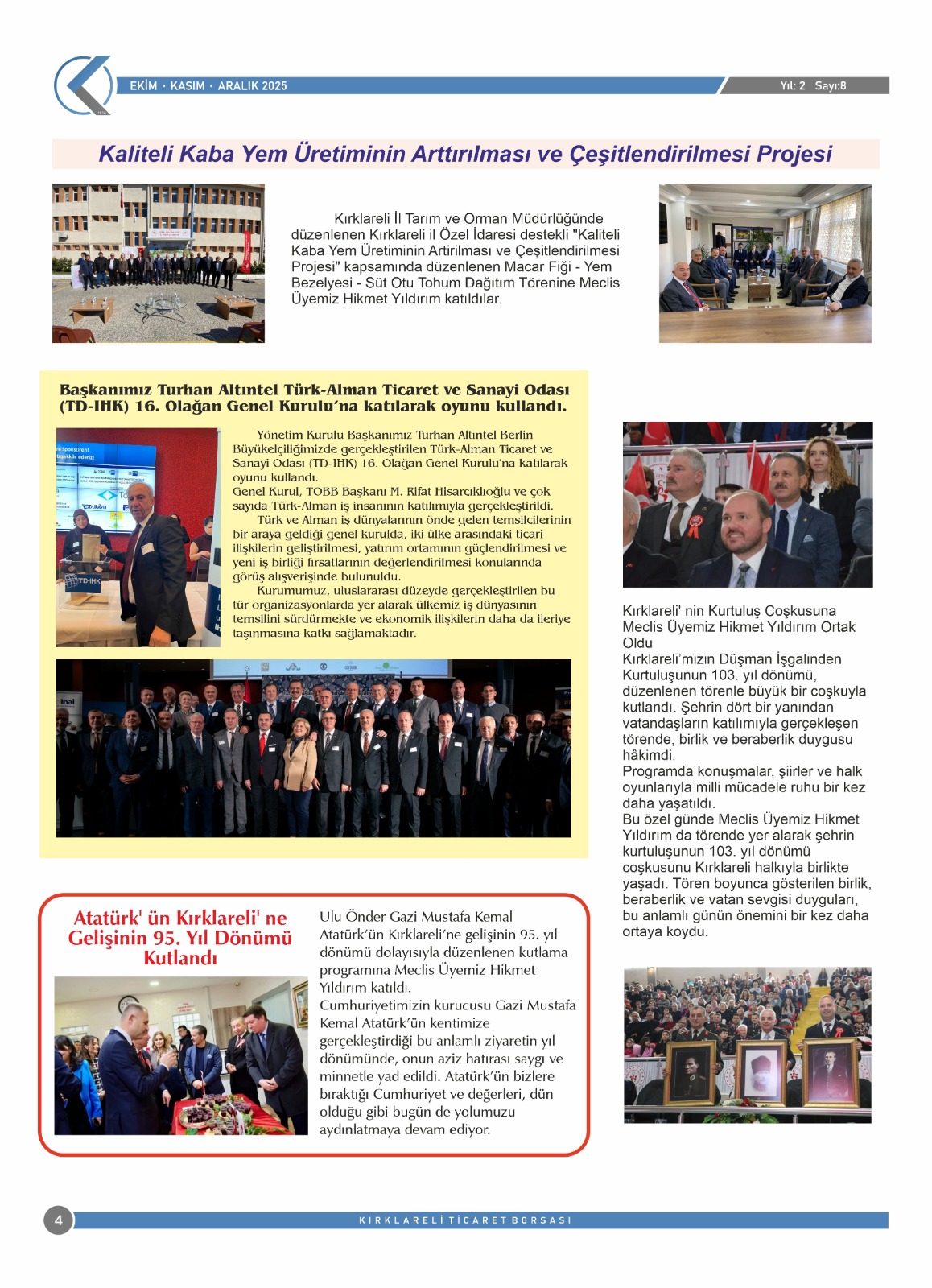 EKİM • KASIM • ARALIK 2025

Yıl: 2 Sayı:8

Kaliteli Kaba Yem Üretiminin Arttırılması ve Çeşitlendirilmesi Projesi

Kırklareli İl Tarım ve Orman Müdürlüğünde düzenlenen Kırklareli il Özel İdaresi destekli "Kaliteli Kaba Yem Üretiminin Artirilması ve Çeşitlendirilmesi Projesi" kapsamında düzenlenen Macar Fiği - Yem Bezelyesi - Süt Otu Tohum Dağıtım Törenine Meclis Üyemiz Hikmet Yıldırım katıldılar.

Başkanımız Turhan Altıntel Türk-Alman Ticaret ve Sanayi Odası (TD-IHK) 16. Olağan Genel Kurulu'na katılarak oyunu kullandı.

Yönetim Kurulu Başkanımız Turhan Altıntel Berlin Büyükelçiliğimizde gerçekleştirilen Türk-Alman Ticaret ve Sanayi Odası (TD-IHK) 16. Olağan Genel Kurulu'na katılarak oyunu kullandı.

Genel Kurul, TOBB Başkanı M. Rifat Hisarcıklıoğlu ve çok sayıda Türk-Alman iş insanının katılımıyla gerçekleştirildi.

Türk ve Alman iş dünyalarının önde gelen temsilcilerinin bir araya geldiği genel kurulda, iki ülke arasındaki ticari ilişkilerin geliştirilmesi, yatırım ortamının güçlendirilmesi ve yeni iş birliği fırsatlarının değerlendirilmesi konularında görüş alışverişinde bulunuldu.

Kurumumuz, uluslararası düzeyde gerçekleştirilen bu tür organizasyonlarda yer alarak ülkemiz iş dünyasının temsilini sürdürmekte ve ekonomik ilişkilerin daha da ileriye taşınmasına katkı sağlamaktadır.

Atatürk' ün Kırklareli' ne Gelişinin 95. Yıl Dönümü Kutlandı

Ulu Önder Gazi Mustafa Kemal Atatürk'ün Kırklareli'ne gelişinin 95. yıl dönümü dolayısıyla düzenlenen kutlama programına Meclis Üyemiz Hikmet Yıldırım katıldı.

Cumhuriyetimizin kurucusu Gazi Mustafa Kemal Atatürk'ün kentimize gerçekleştirdiği bu anlamlı ziyaretin yıl dönümünde, onun aziz hatırası saygı ve minnetle yad edildi. Atatürk'ün bizlere bıraktığı Cumhuriyet ve değerleri, dün olduğu gibi bugün de yolumuzu aydınlatmaya devam ediyor.

Kırklareli' nin Kurtuluş Coşkusuna Meclis Üyemiz Hikmet Yıldırım Ortak Oldu

Kırklareli'mizin Düşman İşgalinden Kurtuluşunun 103. yıl dönümü, düzenlenen törenle büyük bir coşkuyla kutlandı. Şehrin dört bir yanından vatandaşların katılımıyla gerçekleşen törende, birlik ve beraberlik duygusu hâkimdi.

Programda konuşmalar, şiirler ve halk oyunlarıyla milli mücadele ruhu bir kez daha yaşatıldı.

Bu özel günde Meclis Üyemiz Hikmet Yıldırım da törende yer alarak şehrin kurtuluşunun 103. yıl dönümü coşkusunu Kırklareli halkıyla birlikte yaşadı. Tören boyunca gösterilen birlik, beraberlik ve vatan sevgisi duyguları, bu anlamlı günün önemini bir kez daha ortaya koydu.

4

KIRKLARELİ TİCARET BORSASI